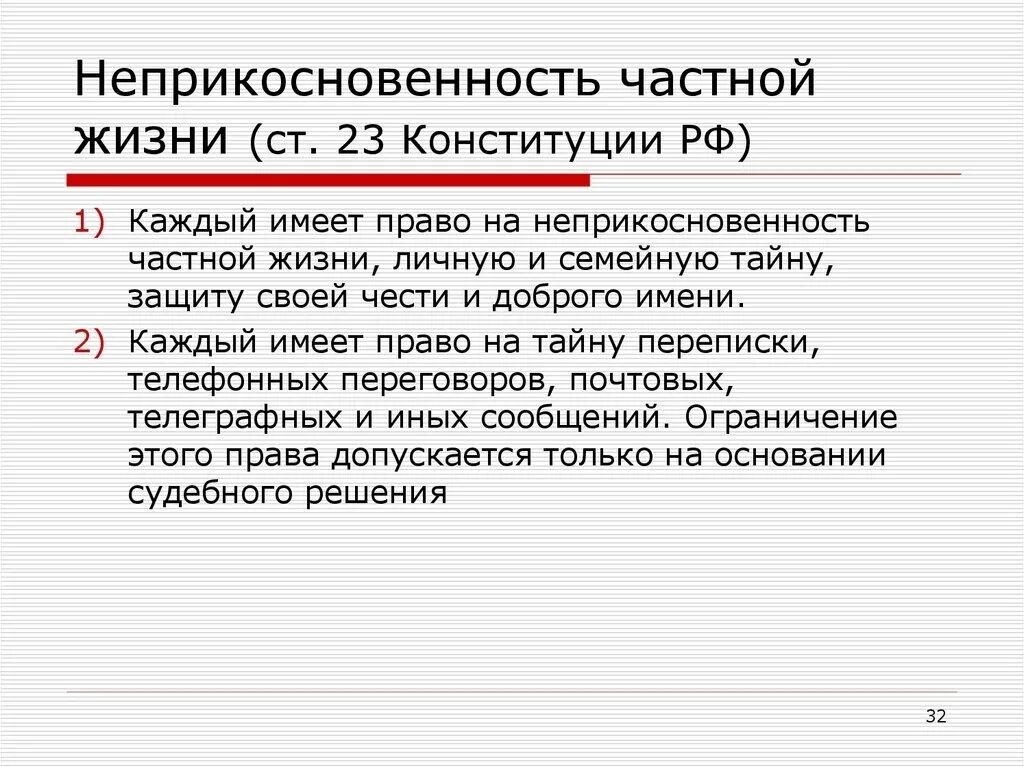 Неприкосновенность частной жизни (ст. 23 Конституции РФ)

1) Каждый имеет право на неприкосновенность частной жизни, личную и семейную тайну, защиту своей чести и доброго имени.
2) Каждый имеет право на тайну переписки, телефонных переговоров, почтовых, телеграфных и иных сообщений. Ограничение этого права допускается только на основании судебного решения

32